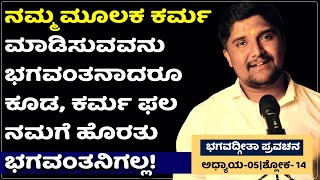 ನಮ್ಮ ಮೂಲಕ ಕರ್ಮ ಮಾಡಿಸುವವನು ಭಗವಂತನಾದರೂ ಕೂಡ, ಕರ್ಮ ಫಲ ನಮಗೆ ಹೊರತು ಭಗವಂತನಿಗಲ್ಲ!

ಭಗವದ್ಗೀತಾ ಪ್ರವಚನ
ಅಧ್ಯಾಯ-05|ಶ್ಲೋಕ- 14